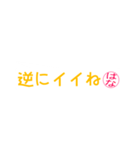 逆にイイね はな